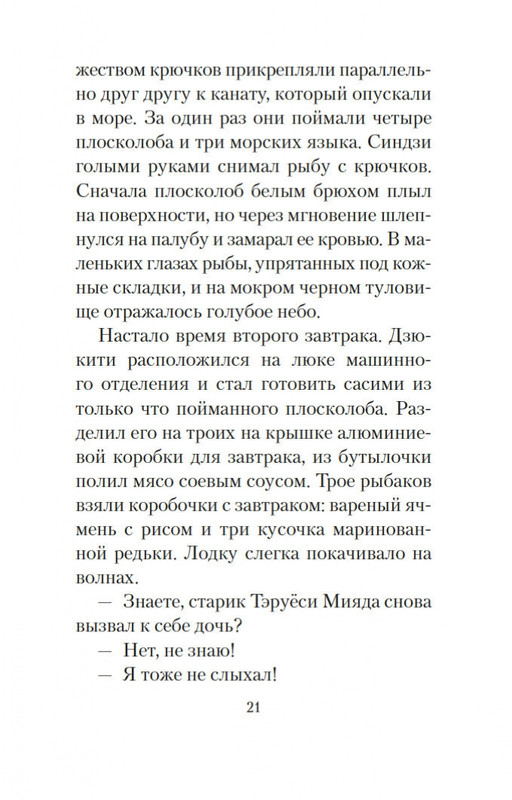 жеством крючков прикрепляли параллельно друг другу к канату, который опускали в море. За один раз они поймали четыре плосколоба и три морских языка. Синдзи голыми руками снимал рыбу с крючков. Сначала плосколоб белым брюхом плыл на поверхности, но через мгновение шлепнулся на палубу и замарал ее кровью. В маленьких глазах рыбы, упрятанных под кожные складки, и на мокром черном туловище отражалось голубое небо.

Настало время второго завтрака. Дзюкити расположился на люке машинного отделения и стал готовить сасими из только что пойманного плосколоба. Разделил его на троих на крышке алюминиевой коробки для завтрака, из бутылочки полил мясо соевым соусом. Трое рыбаков взяли коробочки с завтраком: вареный ячмень с рисом и три кусочка маринованной редьки. Лодку слегка покачивало на волнах.

— Знаете, старик Тэруёси Мияда снова вызвал к себе дочь?

— Нет, не знаю!

— Я тоже не слыхал!

21